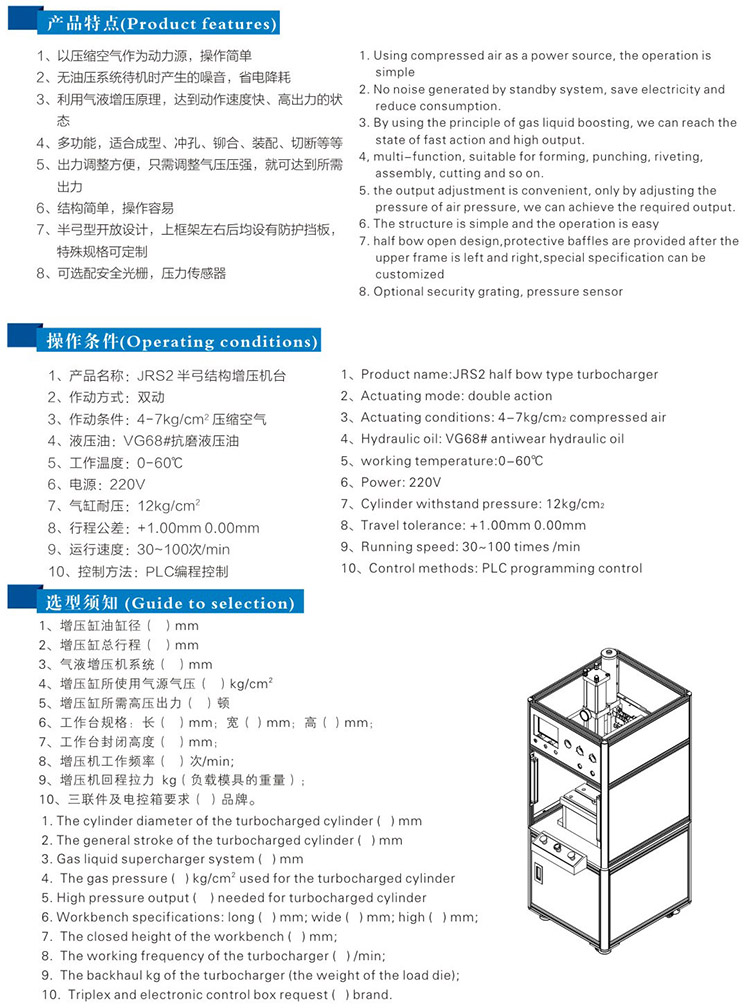 产品特点(Product features)

1、以压缩空气作为动力源，操作简单
2、无油压系统待机时产生的噪音，省电降耗
3、利用气液增压原理，达到动作速度快、高出力的状态
4、多功能，适合成型、冲孔、铆合、装配、切断等等
5、出力调整方便，只需调整气压压强，就可达到所需出力
6、结构简单，操作容易
7、半弓型开放设计，上框架左右后均设有防护挡板，特殊规格可定制
8、可选配安全光栅，压力传感器

1. Using compressed air as a power source, the operation is simple
2. No noise generated by standby system, save electricity and reduce consumption.
3. By using the principle of gas liquid boosting, we can reach the state of fast action and high output.
4, multi-function, suitable for forming, punching, riveting, assembly, cutting and so on.
5. the output adjustment is convenient, only by adjusting the pressure of air pressure, we can achieve the required output.
6. The structure is simple and the operation is easy
7. half bow open design,protective baffles are provided after the upper frame is left and right,special specification can be customized
8. Optional security grating, pressure sensor

操作条件(Operating conditions)

1、产品名称：JRS2 半弓结构增压机台
2、作动方式：双动
3、作动条件：4-7kg/cm$^2$ 压缩空气
4、液压油：VG68#抗磨液压油
5、工作温度：0-60℃
6、电源：220V
7、气缸耐压：12kg/cm$^2$
8、行程公差：+1.00mm 0.00mm
9、运行速度：30~100次/min
10、控制方法：PLC编程控制

1、Product name:JRS2 half bow type turbocharger
2、Actuating mode: double action
3、Actuating conditions: 4-7kg/cm$_2$ compressed air
4、Hydraulic oil: VG68# antiwear hydraulic oil
5、working temperature:0-60℃
6、Power: 220V
7、Cylinder withstand pressure: 12kg/cm$_2$
8、Travel tolerance: +1.00mm 0.00mm
9、Running speed: 30~100 times /min
10、Control methods: PLC programming control

选型须知 (Guide to selection)

1、增压缸油缸径（ ）mm
2、增压缸总行程（ ）mm
3、气液增压机系统（ ）mm
4、增压缸所使用气源气压（ ）kg/cm$^2$
5、增压缸所需高压出力（ ）顿
6、工作台规格：长（ ）mm；宽（ ）mm；高（ ）mm；
7、工作台封闭高度（ ）mm；
8、增压机工作频率（ ）次/min;
9、增压机回程拉力 kg（负载模具的重量）；
10、三联件及电控箱要求（ ）品牌。
1. The cylinder diameter of the turbocharged cylinder ( ) mm
2. The general stroke of the turbocharged cylinder ( ) mm
3. Gas liquid supercharger system ( ) mm
4. The gas pressure ( ) kg/cm$^2$ used for the turbocharged cylinder
5. High pressure output ( ) needed for turbocharged cylinder
6. Workbench specifications: long ( ) mm; wide ( ) mm; high ( ) mm;
7. The closed height of the workbench ( ) mm;
8. The working frequency of the turbocharger ( ) /min;
9. The backhaul kg of the turbocharger (the weight of the load die);
10. Triplex and electronic control box request ( ) brand.